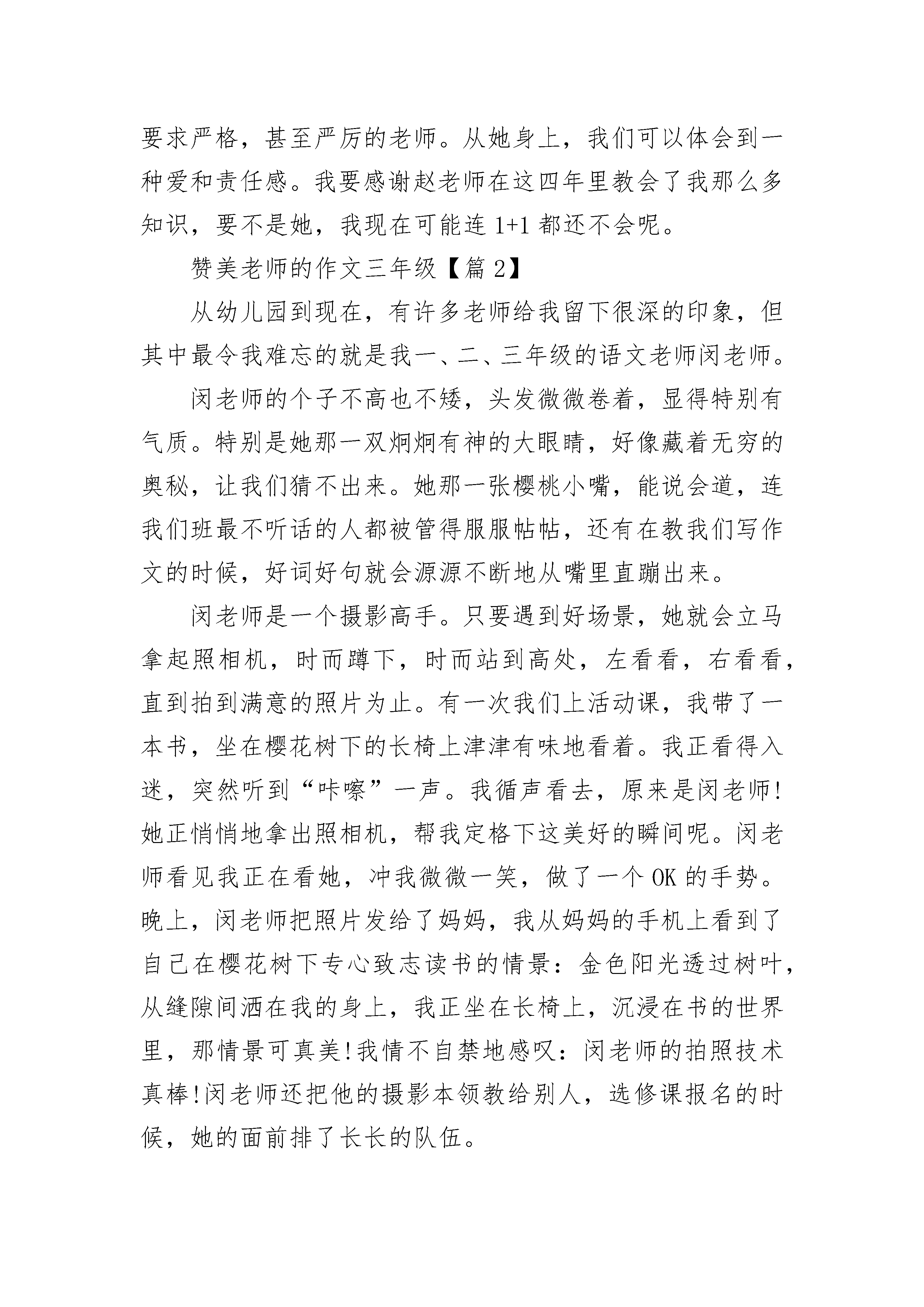 要求严格，甚至严厉的老师。从她身上，我们可以体会到一种爱和责任感。我要感谢赵老师在这四年里教会了我那么多知识，要不是她，我现在可能连 1+1 都还不会呢。

赞美老师的作文三年级【篇 2】

从幼儿园到现在，有许多老师给我留下很深的印象，但其中最令我难忘的就是我一、二、三年级的语文老师闵老师。

闵老师的个子不高也不矮，头发微微卷着，显得特别有气质。特别是她那一双炯炯有神的大眼睛，好像藏着无穷的奥秘，让我们猜不出来。她那一张樱桃小嘴，能说会道，连我们班最不听话的人都被管得服服帖帖，还有在教我们写作文的时候，好词好句就会源源不断地从嘴里直蹦出来。

闵老师是一个摄影高手。只要遇到好场景，她就会立马拿起照相机，时而蹲下，时而站到高处，左看看，右看看，直到拍到满意的照片为止。有一次我们上活动课，我带了一本书，坐在樱花树下的长椅上津津有味地看着。我正看得入迷，突然听到“咔嚓”一声。我循声看去，原来是闵老师!她正悄悄地拿出照相机，帮我定格下这美好的瞬间呢。闵老师看见我正在看她，冲我微微一笑，做了一个 OK 的手势。晚上，闵老师把照片发给了妈妈，我从妈妈的手机上看到了自己在樱花树下专心致志读书的情景：金色阳光透过树叶，从缝隙间洒在我的身上，我正坐在长椅上，沉浸在书的世界里，那情景可真美!我情不自禁地感叹：闵老师的拍照技术真棒!闵老师还把他的摄影本领教给别人，选修课报名的时候，她的面前排了长长的队伍。